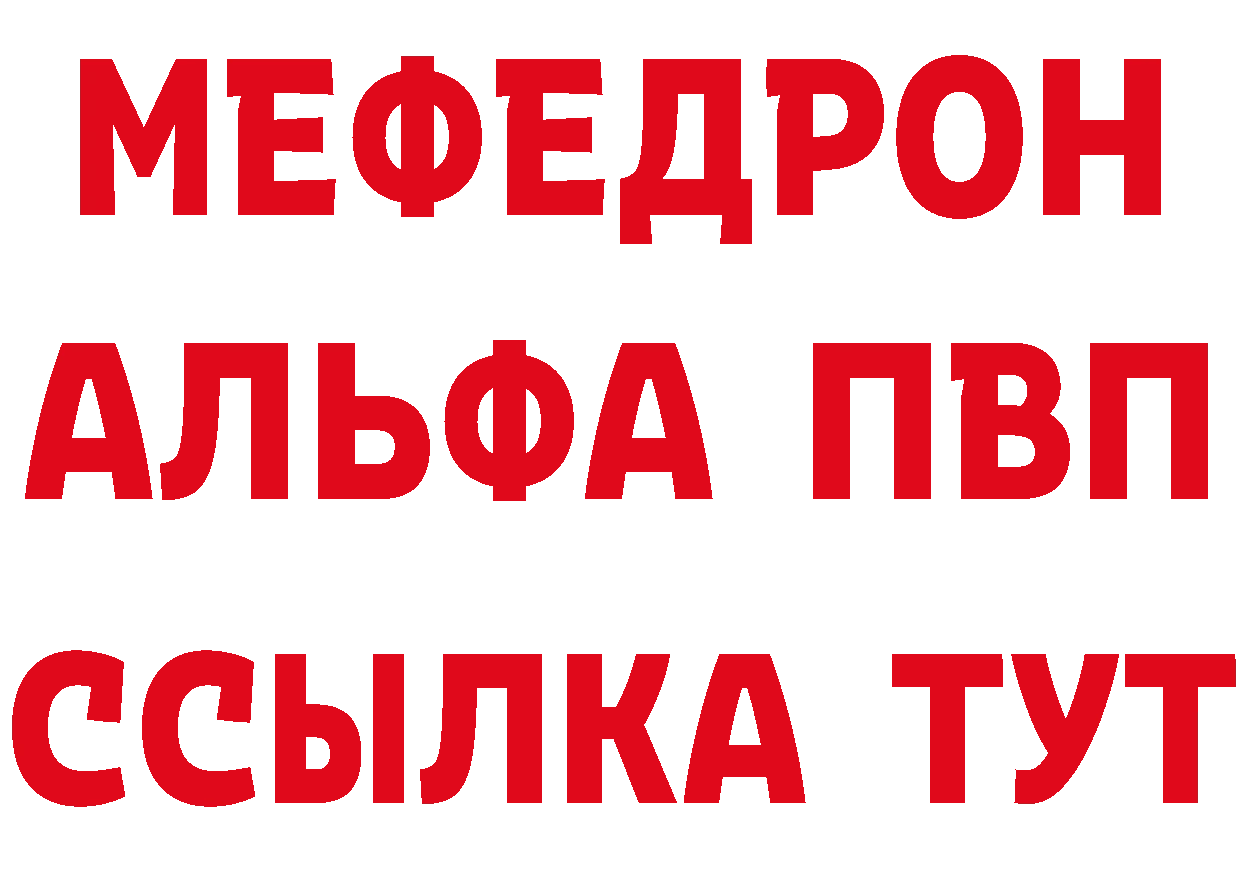 МЕФЕДРОН
АЛЬФА ПВП
ССЫЛКА ТУТ